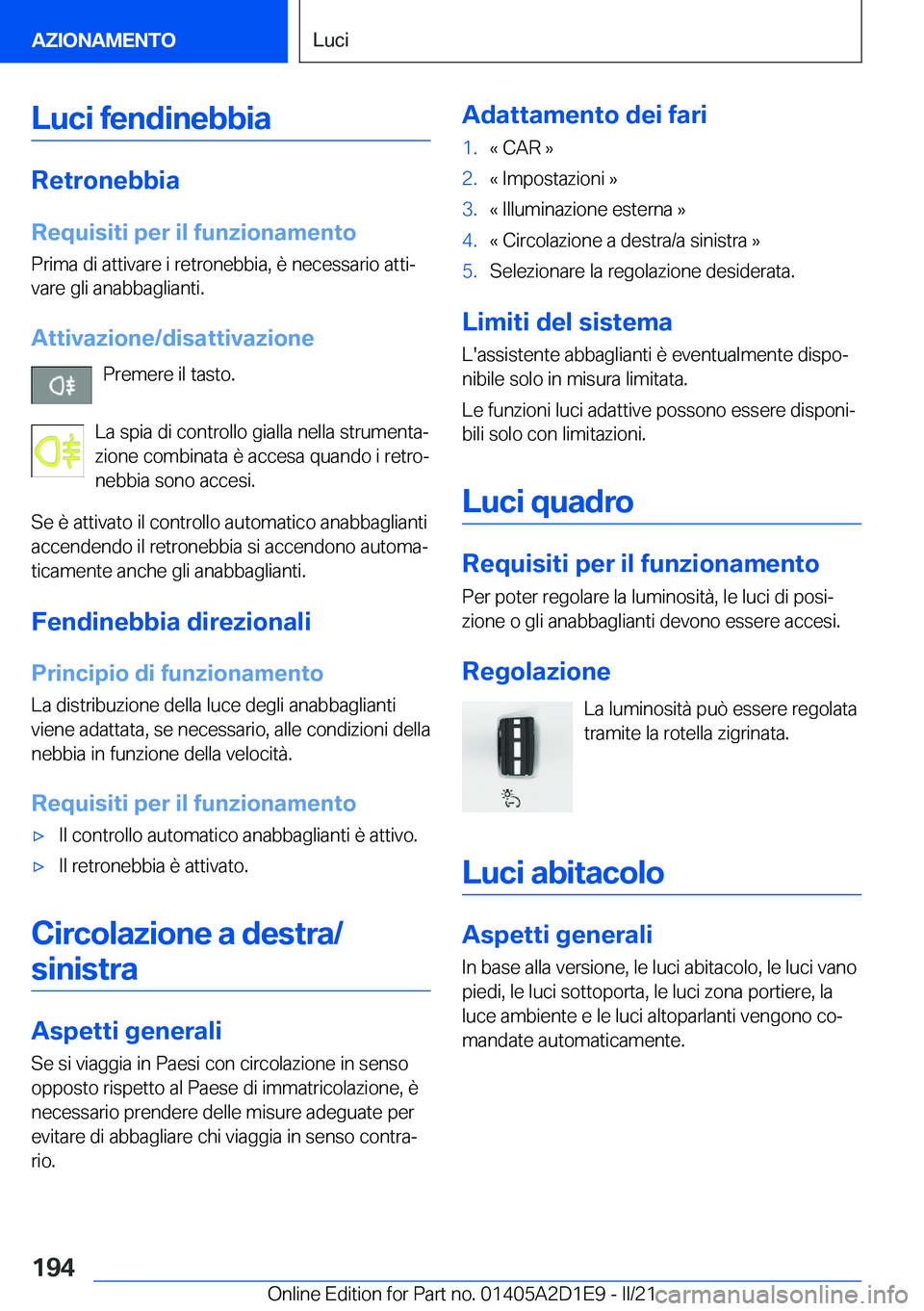 AZIONAMENTO

Luci

Luci fendinebbia

Retronebbia

Requisiti per il funzionamento

Prima di attivare i retronebbia, è necessario attivare gli anabbaglianti.

Attivazione/disattivazione

Premere il tasto.

La spia di controllo gialla nella strumentazione combinata è accesa quando i retronebbia sono accesi.

Se è attivato il controllo automatico anabbaglianti accendendo il retronebbia si accendono automaticamente anche gli anabbaglianti.

Fendinebbia direzionali

Principio di funzionamento

La distribuzione della luce degli anabbaglianti viene adattata, se necessario, alle condizioni della nebbia in funzione della velocità.

Requisiti per il funzionamento

▷ Il controllo automatico anabbaglianti è attivo.

▷ Il retronebbia è attivato.

Circolazione a destra/sinistra

Aspetti generali

Se si viaggia in Paesi con circolazione in senso opposto rispetto al Paese di immatricolazione, è necessario prendere delle misure adeguate per evitare di abbagliare chi viaggia in senso contrario.

Adattamento dei fari

1. « CAR »
2. « Impostazioni »
3. « Illuminazione esterna »
4. « Circolazione a destra/a sinistra »
5. Selezionare la regolazione desiderata.

Limiti del sistema

L'assistente abbaglianti è eventualmente disponibile solo in misura limitata.

Le funzioni luci adattive possono essere disponibili solo con limitazioni.

Luci quadro

Requisiti per il funzionamento

Per poter regolare la luminosità, le luci di posizione o gli anabbaglianti devono essere accesi.

Regolazione

La luminosità può essere regolata tramite la rotella zigrinata.

Luci abitacolo

Aspetti generali

In base alla versione, le luci abitacolo, le luci vano piedi, le luci sottoporta, le luci zona portiere, la luce ambiente e le luci altoparlanti vengono comandate automaticamente.

194

Online Edition for Part no. 01405A2D1E9 - II/21

carmanualsonline.info